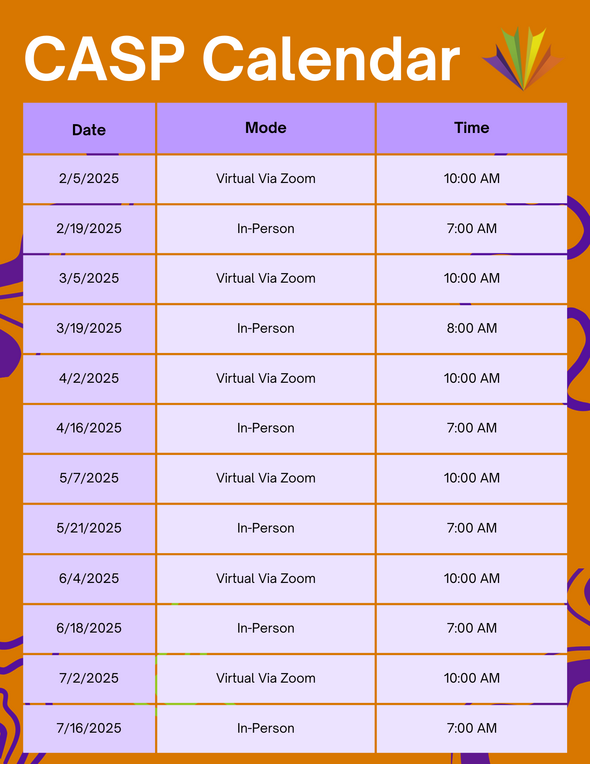 CASP Calendar

| Date | Mode | Time |
|---|---|---|
| 2/5/2025 | Virtual Via Zoom | 10:00 AM |
| 2/19/2025 | In-Person | 7:00 AM |
| 3/5/2025 | Virtual Via Zoom | 10:00 AM |
| 3/19/2025 | In-Person | 8:00 AM |
| 4/2/2025 | Virtual Via Zoom | 10:00 AM |
| 4/16/2025 | In-Person | 7:00 AM |
| 5/7/2025 | Virtual Via Zoom | 10:00 AM |
| 5/21/2025 | In-Person | 7:00 AM |
| 6/4/2025 | Virtual Via Zoom | 10:00 AM |
| 6/18/2025 | In-Person | 7:00 AM |
| 7/2/2025 | Virtual Via Zoom | 10:00 AM |
| 7/16/2025 | In-Person | 7:00 AM |